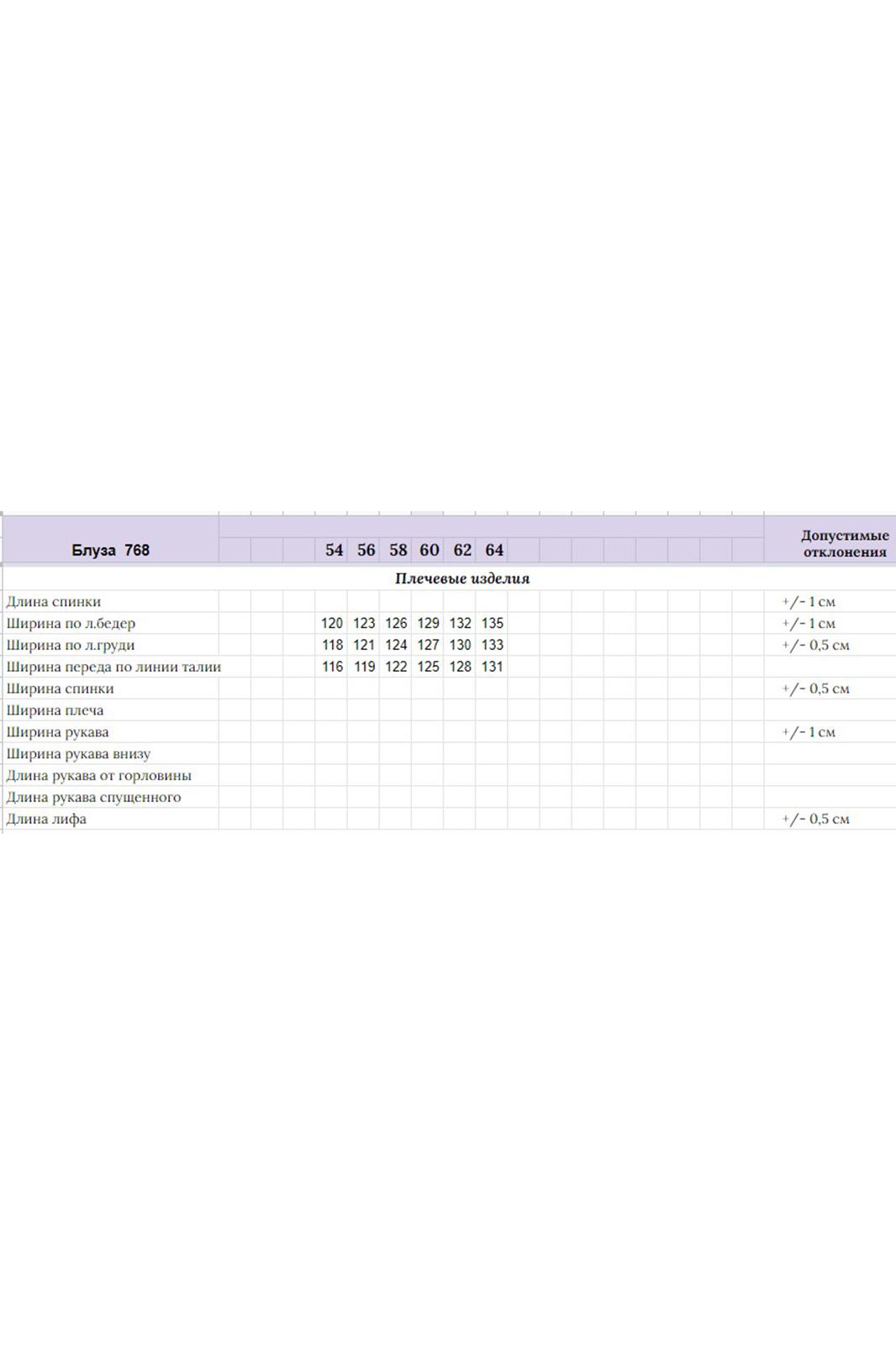 | Блуза 768 | 54 | 56 | 58 | 60 | 62 | 64 | Допустимые отклонения |
|---|---|---|---|---|---|---|---|
| Плечевые изделия | | | | | | | |
| Длина спинки | | | | | | | +/- 1 см |
| Ширина по л.бедер | 120 | 123 | 126 | 129 | 132 | 135 | +/- 1 см |
| Ширина по л.груди | 118 | 121 | 124 | 127 | 130 | 133 | +/- 0,5 см |
| Ширина переда по линии талии | 116 | 119 | 122 | 125 | 128 | 131 | |
| Ширина спинки | | | | | | | +/- 0,5 см |
| Ширина плеча | | | | | | | |
| Ширина рукава | | | | | | | +/- 1 см |
| Ширина рукава внизу | | | | | | | |
| Длина рукава от горловины | | | | | | | |
| Длина рукава спущенного | | | | | | | |
| Длина лифа | | | | | | | +/- 0,5 см |